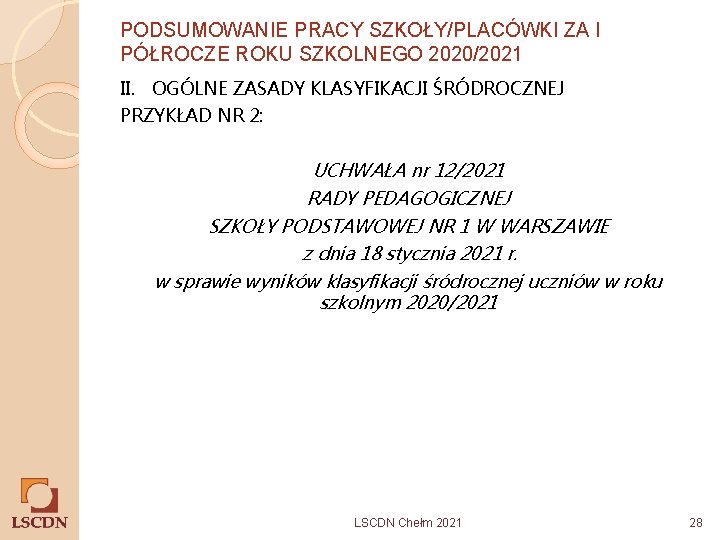 PODSUMOWANIE PRACY SZKOŁY/PLACÓWKI ZA I PÓŁROCZE ROKU SZKOLNEGO 2020/2021

II. OGÓLNE ZASADY KLASYFIKACJI ŚRÓDROCZNEJ

PRZYKŁAD NR 2:

UCHWAŁA nr 12/2021
RADY PEDAGOGICZNEJ
SZKOŁY PODSTAWOWEJ NR 1 W WARSZAWIE
z dnia 18 stycznia 2021 r.
w sprawie wyników klasyfikacji śródrocznej uczniów w roku szkolnym 2020/2021

LSCDN

LSCDN Chełm 2021

28